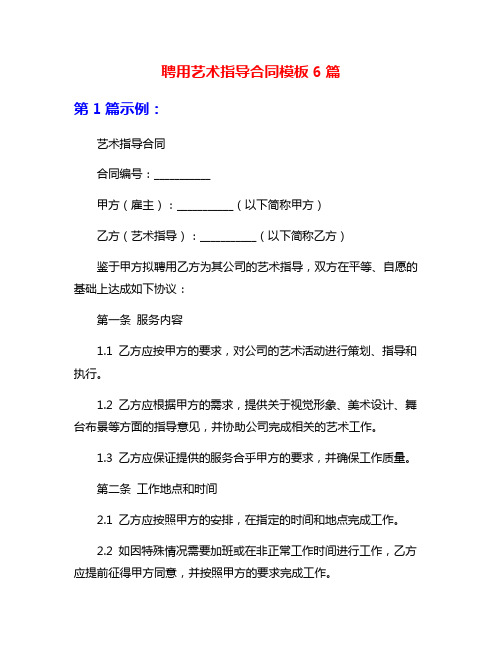 聘用艺术指导合同模板 6 篇

第 1 篇示例：

艺术指导合同

合同编号：__________

甲方（雇主）：__________（以下简称甲方）

乙方（艺术指导）：__________（以下简称乙方）

鉴于甲方拟聘用乙方为其公司的艺术指导，双方在平等、自愿的基础上达成如下协议：

第一条 服务内容

1.1 乙方应按甲方的要求，对公司的艺术活动进行策划、指导和执行。

1.2 乙方应根据甲方的需求，提供关于视觉形象、美术设计、舞台布景等方面的指导意见，并协助公司完成相关的艺术工作。

1.3 乙方应保证提供的服务合乎甲方的要求，并确保工作质量。

第二条 工作地点和时间

2.1 乙方应按照甲方的安排，在指定的时间和地点完成工作。

2.2 如因特殊情况需要加班或在非正常工作时间进行工作，乙方应提前征得甲方同意，并按照甲方的要求完成工作。